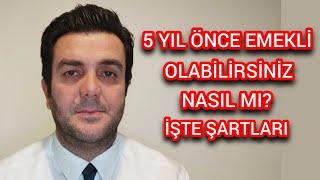 5 YIL ÖNCE EMEKLİ
OLABİLİRSİNİZ
NASIL MI?
İŞTE ŞARTLARI